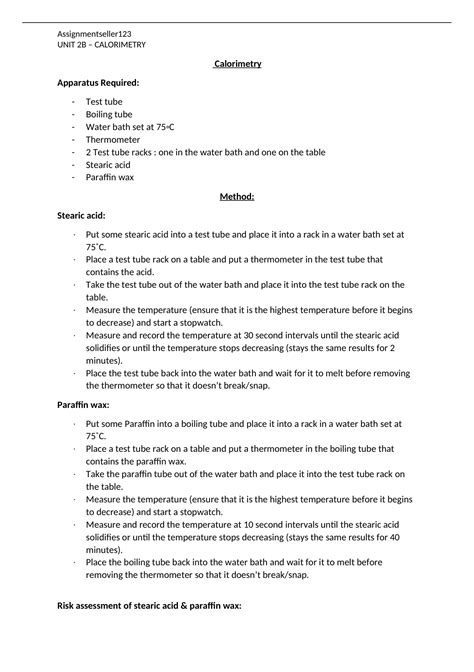 Assignmentseller123
UNIT 2B – CALORIMETRY

Calorimetry

Apparatus Required:

- Test tube
- Boiling tube
- Water bath set at 75◦C
- Thermometer
- 2 Test tube racks : one in the water bath and one on the table
- Stearic acid
- Paraffin wax

Method:

Stearic acid:

· Put some stearic acid into a test tube and place it into a rack in a water bath set at 75˚C.
· Place a test tube rack on a table and put a thermometer in the test tube that contains the acid.
· Take the test tube out of the water bath and place it into the test tube rack on the table.
· Measure the temperature (ensure that it is the highest temperature before it begins to decrease) and start a stopwatch.
· Measure and record the temperature at 30 second intervals until the stearic acid solidifies or until the temperature stops decreasing (stays the same results for 2 minutes).
· Place the test tube back into the water bath and wait for it to melt before removing the thermometer so that it doesn't break/snap.

Paraffin wax:

· Put some Paraffin into a boiling tube and place it into a rack in a water bath set at 75˚C.
· Place a test tube rack on a table and put a thermometer in the boiling tube that contains the paraffin wax.
· Take the paraffin tube out of the water bath and place it into the test tube rack on the table.
· Measure the temperature (ensure that it is the highest temperature before it begins to decrease) and start a stopwatch.
· Measure and record the temperature at 10 second intervals until the stearic acid solidifies or until the temperature stops decreasing (stays the same results for 40 minutes).
· Place the boiling tube back into the water bath and wait for it to melt before removing the thermometer so that it doesn't break/snap.

Risk assessment of stearic acid & paraffin wax: